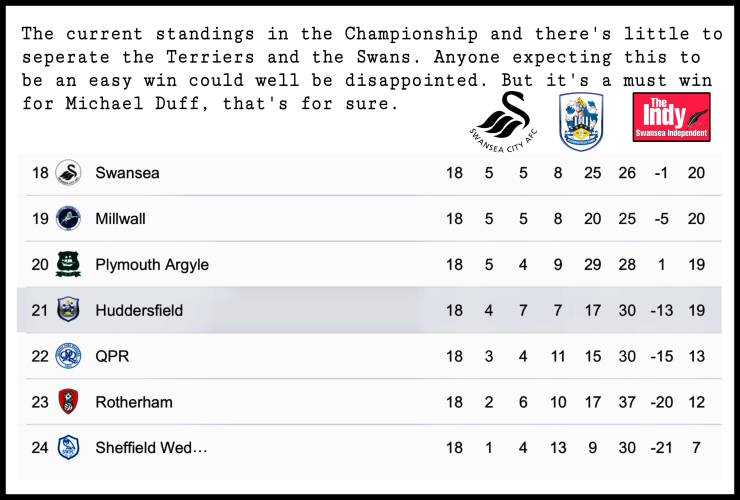 The current standings in the Championship and there's little to seperate the Terriers and the Swans. Anyone expecting this to be an easy win could well be disappointed. But it's a must win for Michael Duff, that's for sure.

SWANSEA CITY AFC

The Indy
Swansea Independent

| 18 | Swansea | 18 | 5 | 5 | 8 | 25 | 26 | -1 | 20 |
|---|---|---|---|---|---|---|---|---|---|
| 19 | Millwall | 18 | 5 | 5 | 8 | 20 | 25 | -5 | 20 |
| 20 | Plymouth Argyle | 18 | 5 | 4 | 9 | 29 | 28 | 1 | 19 |
| 21 | Huddersfield | 18 | 4 | 7 | 7 | 17 | 30 | -13 | 19 |
| 22 | QPR | 18 | 3 | 4 | 11 | 15 | 30 | -15 | 13 |
| 23 | Rotherham | 18 | 2 | 6 | 10 | 17 | 37 | -20 | 12 |
| 24 | Sheffield Wed… | 18 | 1 | 4 | 13 | 9 | 30 | -21 | 7 |